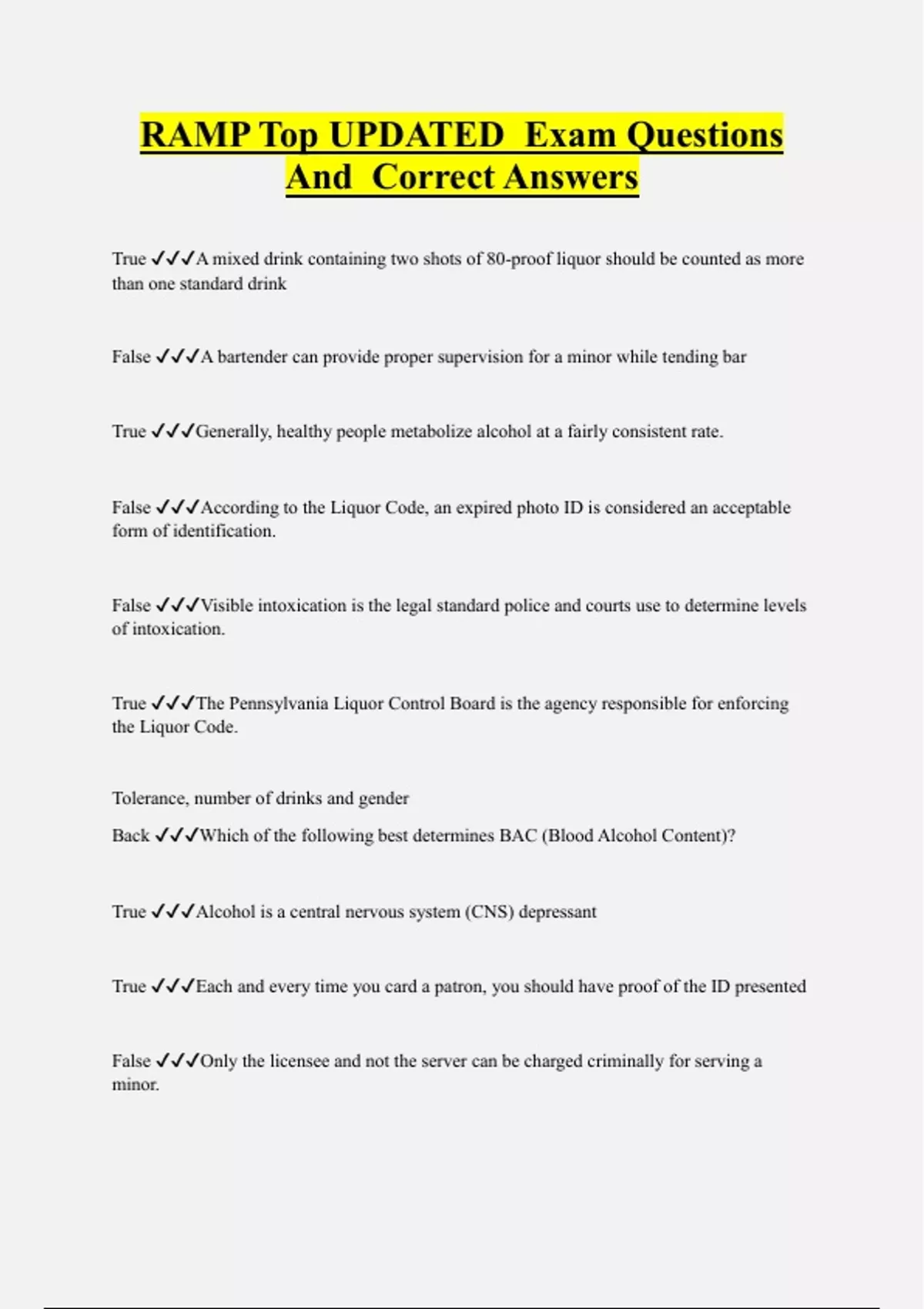 RAMP Top UPDATED Exam Questions And Correct Answers

True ✓✓✓A mixed drink containing two shots of 80-proof liquor should be counted as more than one standard drink

False ✓✓✓A bartender can provide proper supervision for a minor while tending bar

True ✓✓✓Generally, healthy people metabolize alcohol at a fairly consistent rate.

False ✓✓✓According to the Liquor Code, an expired photo ID is considered an acceptable form of identification.

False ✓✓✓Visible intoxication is the legal standard police and courts use to determine levels of intoxication.

True ✓✓✓The Pennsylvania Liquor Control Board is the agency responsible for enforcing the Liquor Code.

Tolerance, number of drinks and gender

Back ✓✓✓Which of the following best determines BAC (Blood Alcohol Content)?

True ✓✓✓Alcohol is a central nervous system (CNS) depressant

True ✓✓✓Each and every time you card a patron, you should have proof of the ID presented

False ✓✓✓Only the licensee and not the server can be charged criminally for serving a minor.